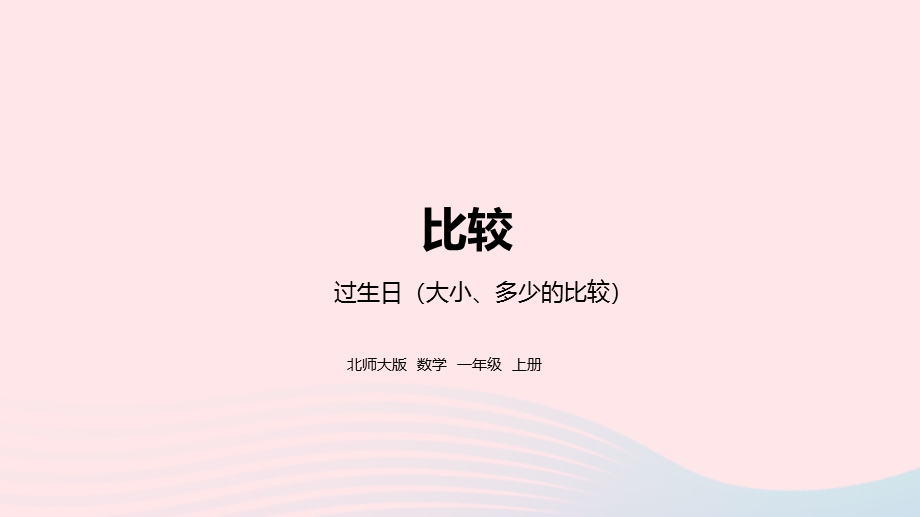 比较

过生日（大小、多少的比较）

北师大版 数学 一年级 上册